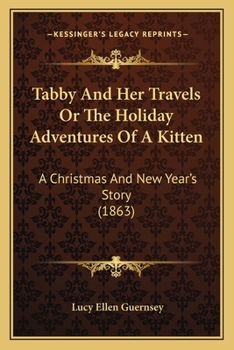 —KESSINGER'S LEGACY REPRINTS—

Tabby And Her Travels Or The Holiday Adventures Of A Kitten

A Christmas And New Year's Story (1863)

Lucy Ellen Guernsey